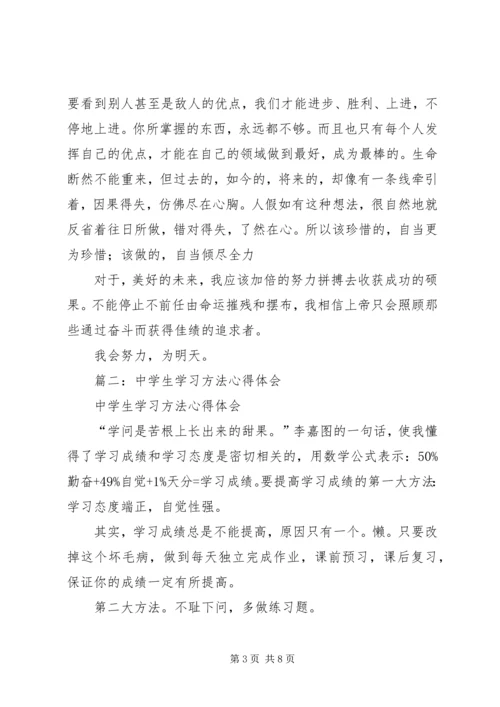 要看到别人甚至是敌人的优点，我们才能进步、胜利、上进，不停地上进。你所掌握的东西，永远都不够。而且也只有每个人发挥自己的优点，才能在自己的领域做到最好，成为最棒的。生命断然不能重来，但过去的，如今的，将来的，却像有一条线牵引着，因果得失，仿佛尽在心胸。人假如有这种想法，很自然地就反省着往日所做，错对得失，了然在心。所以该珍惜的，自当更为珍惜；该做的，自当倾尽全力

对于，美好的未来，我应该加倍的努力拼搏去收获成功的硕果。不能停止不前任由命运摧残和摆布，我相信上帝只会照顾那些通过奋斗而获得佳绩的追求者。

我会努力，为明天。

篇二：中学生学习方法心得体会

中学生学习方法心得体会

“学问是苦根上长出来的甜果。”李嘉图的一句话，使我懂得了学习成绩和学习态度是密切相关的，用数学公式表示：50%勤奋+49%自觉+1%天分=学习成绩。要提高学习成绩的第一大方法：学习态度端正，自觉性强。

其实，学习成绩总是不能提高，原因只有一个。懒。只要改掉这个坏毛病，做到每天独立完成作业，课前预习，课后复习，保证你的成绩一定有所提高。

第二大方法。不耻下问，多做练习题。

第 3 页 共 8 页